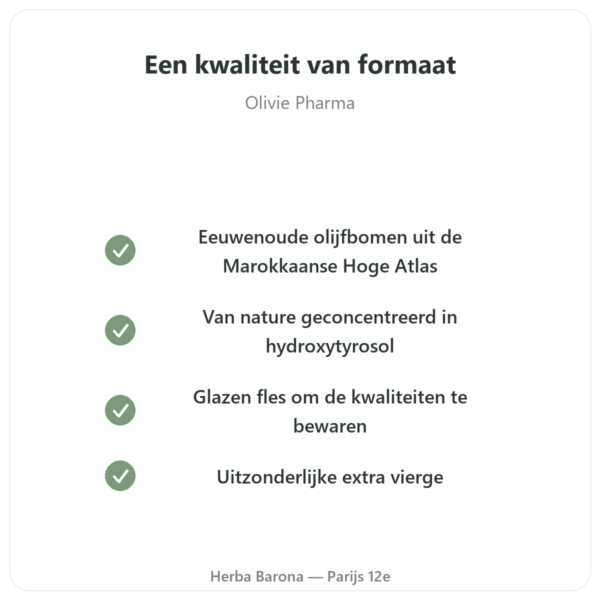 Een kwaliteit van formaat

Olivie Pharma

Eeuwenoude olijfbomen uit de Marokkaanse Hoge Atlas

Van nature geconcentreerd in hydroxytyrosol

Glazen fles om de kwaliteiten te bewaren

Uitzonderlijke extra vierge

Herba Barona — Parijs 12e